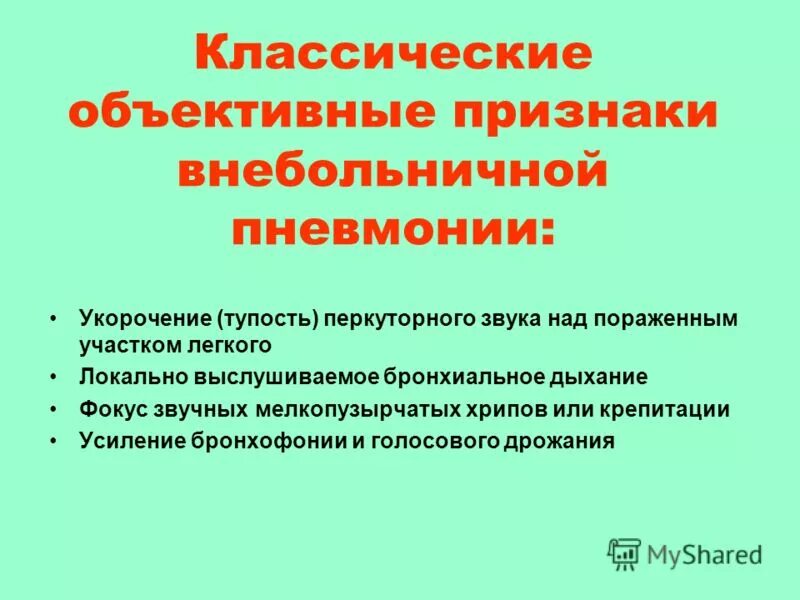 Классические объективные признаки внебольничной пневмонии:

• Укорочение (тупость) перкуторного звука над пораженным участком легкого
• Локально выслушиваемое бронхиальное дыхание
• Фокус звучных мелкопузырчатых хрипов или крепитации
• Усиление бронхофонии и голосового дрожания

MyShared